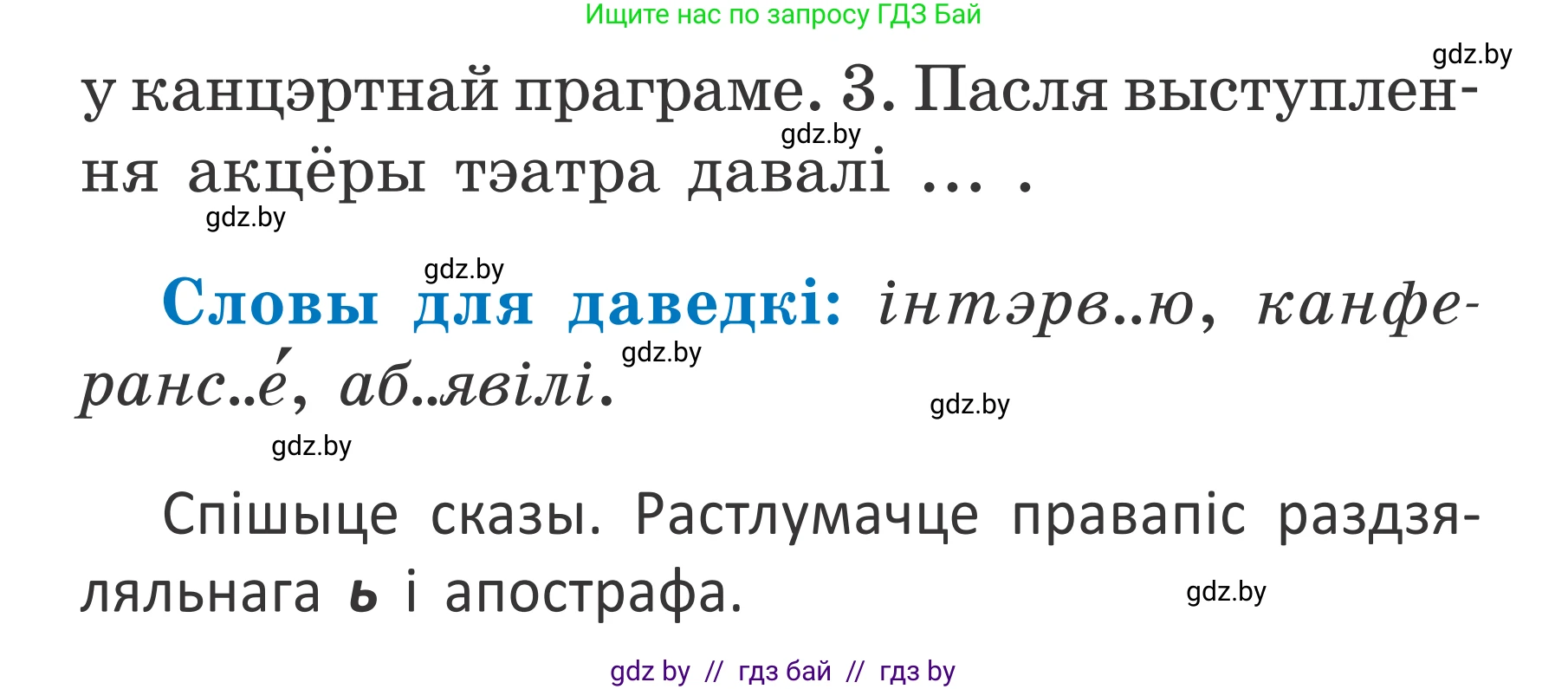 Ищите нас по запросу ГДЗ Бай

gdz.by

у канцэртнай праграме. 3. Пасля выступлення акцёры тэатра давалі … .

gdz.by

gdz.by

gdz.by

Словы для даведкі: інтэрв..ю, канферанс..е́, аб..явілі.

gdz.by

gdz.by

gdz.by

Спішыце сказы. Растлумачце правапіс раздзяляльнага ь і апострафа.

gdz.by

gdz by // гдз бай // гдз by